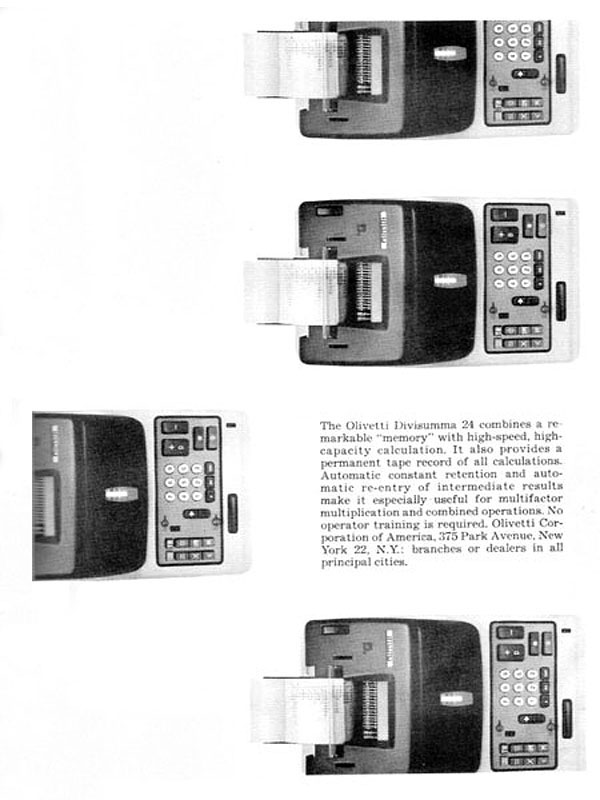 The Olivetti Divisumma 24 combines a remarkable "memory" with high-speed, high-capacity calculation. It also provides a permanent tape record of all calculations. Automatic constant retention and automatic re-entry of intermediate results make it especially useful for multifactor multiplication and combined operations. No operator training is required. Olivetti Corporation of America, 375 Park Avenue, New York 22, N.Y.: branches or dealers in all principal cities.